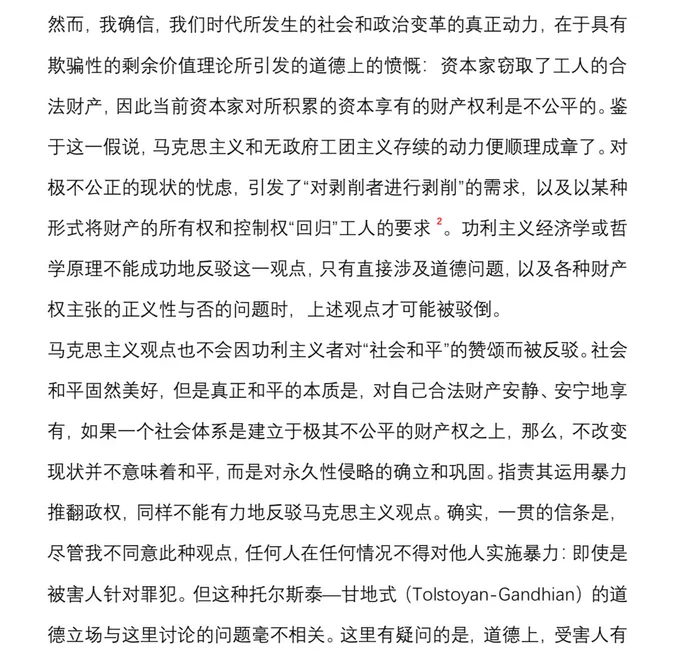 然而，我确信，我们时代所发生的社会和政治变革的真正动力，在于具有欺骗性的剩余价值理论所引发的道德上的愤慨：资本家窃取了工人的合法财产，因此当前资本家对所积累的资本享有的财产权利是不公平的。鉴于这一假说，马克思主义和无政府工团主义存续的动力便顺理成章了。对极不公正的现状的忧虑，引发了“对剥削者进行剥削”的需求，以及以某种形式将财产的所有权和控制权“回归”工人的要求 $^2$。功利主义经济学或哲学原理不能成功地反驳这一观点，只有直接涉及道德问题，以及各种财产权主张的正义性与否的问题时，上述观点才可能被驳倒。

马克思主义观点也不会因功利主义者对“社会和平”的赞颂而被反驳。社会和平固然美好，但是真正和平的本质是，对自己合法财产安静、安宁地享有，如果一个社会体系是建立于极其不公平的财产权之上，那么，不改变现状并不意味着和平，而是对永久性侵略的确立和巩固。指责其运用暴力推翻政权，同样不能有力地反驳马克思主义观点。确实，一贯的信条是，尽管我不同意此种观点，任何人在任何情况不得对他人实施暴力：即使是被害人针对罪犯。但这种托尔斯泰—甘地式（Tolstoyan-Gandhian）的道德立场与这里讨论的问题毫不相关。这里有疑问的是，道德上，受害人有